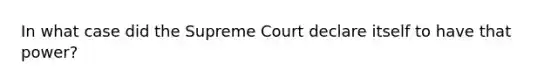 In what case did the Supreme Court declare itself to have that power?